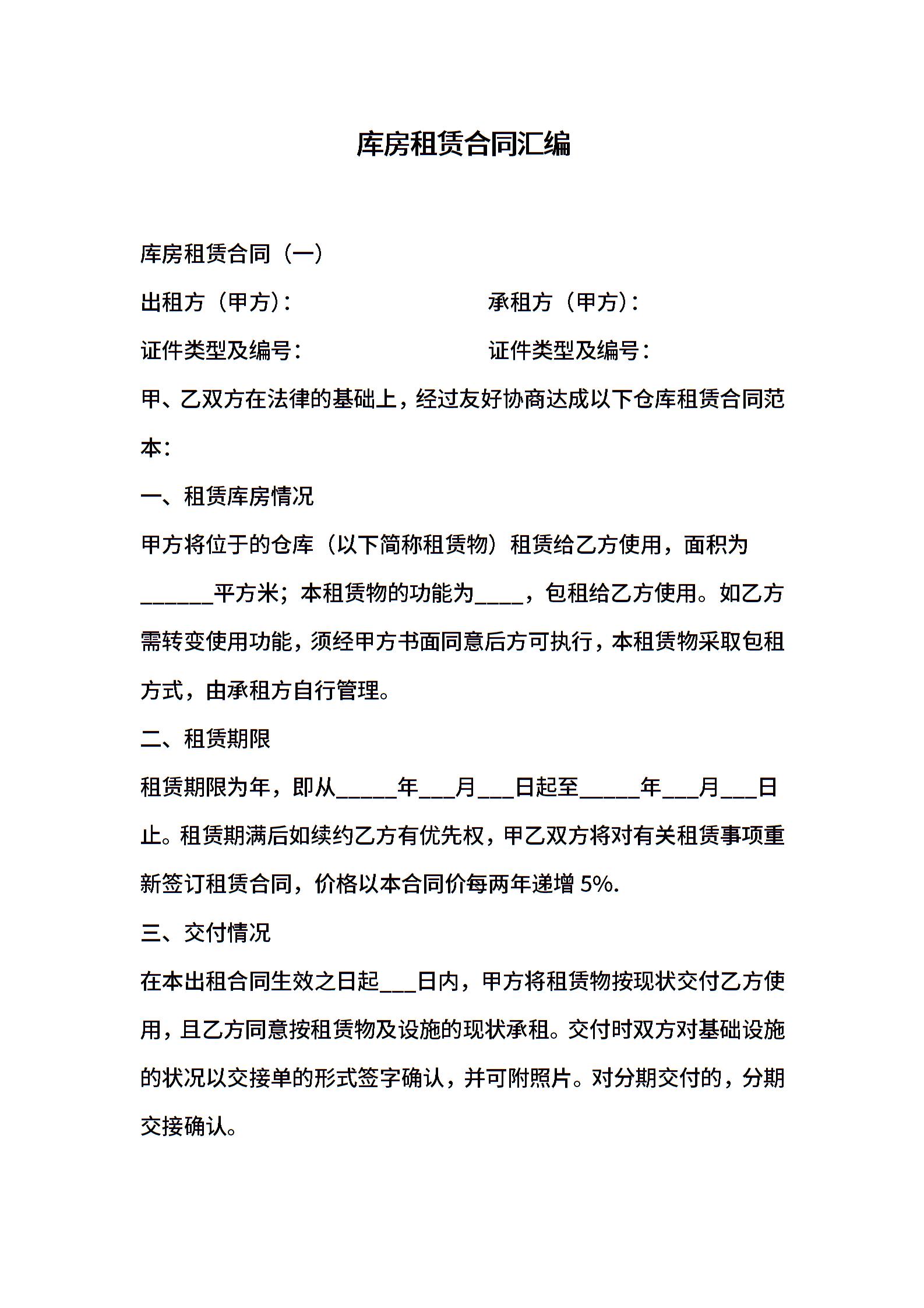 库房租赁合同汇编

库房租赁合同（一）

出租方（甲方）：　　　　　　　　　承租方（甲方）：

证件类型及编号：　　　　　　　　　证件类型及编号：

甲、乙双方在法律的基础上，经过友好协商达成以下仓库租赁合同范本：

一、租赁库房情况

甲方将位于的仓库（以下简称租赁物）租赁给乙方使用，面积为______平方米；本租赁物的功能为____，包租给乙方使用。如乙方需转变使用功能，须经甲方书面同意后方可执行，本租赁物采取包租方式，由承租方自行管理。

二、租赁期限

租赁期限为年，即从_____年___月___日起至_____年___月___日止。租赁期满后如续约乙方有优先权，甲乙双方将对有关租赁事项重新签订租赁合同，价格以本合同价每两年递增 5%.

三、交付情况

在本出租合同生效之日起___日内，甲方将租赁物按现状交付乙方使用，且乙方同意按租赁物及设施的现状承租。交付时双方对基础设施的状况以交接单的形式签字确认，并可附照片。对分期交付的，分期交接确认。